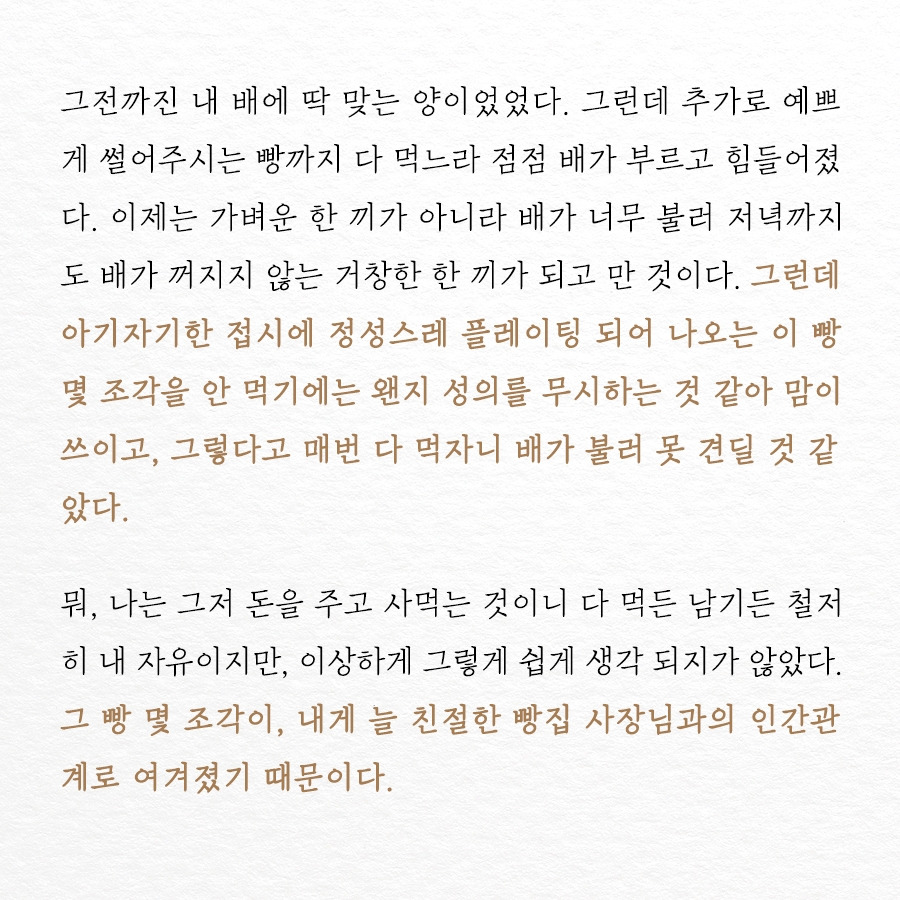 그전까진 내 배에 딱 맞는 양이었었다. 그런데 추가로 예쁘게 썰어주시는 빵까지 다 먹느라 점점 배가 부르고 힘들어졌다. 이제는 가벼운 한 끼가 아니라 배가 너무 불러 저녁까지도 배가 꺼지지 않는 거창한 한 끼가 되고 만 것이다. 그런데 아기자기한 접시에 정성스레 플레이팅 되어 나오는 이 빵 몇 조각을 안 먹기에는 왠지 성의를 무시하는 것 같아 맘이 쓰이고, 그렇다고 매번 다 먹자니 배가 불러 못 견딜 것 같았다.

뭐, 나는 그저 돈을 주고 사먹는 것이니 다 먹든 남기든 철저히 내 자유이지만, 이상하게 그렇게 쉽게 생각 되지가 않았다. 그 빵 몇 조각이, 내게 늘 친절한 빵집 사장님과의 인간관계로 여겨졌기 때문이다.